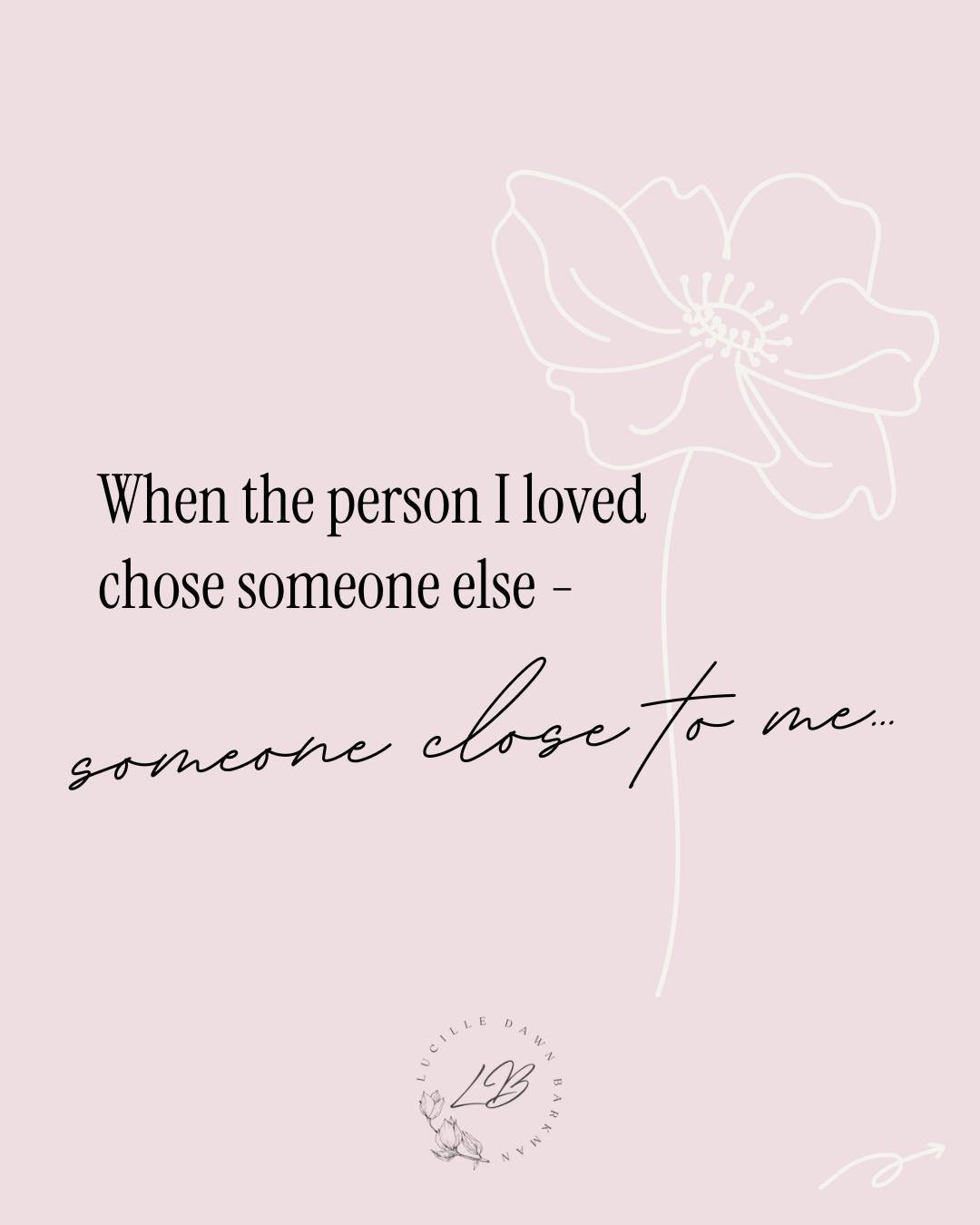 When the person I loved chose someone else -

someone close to me...

LUCILLE DAWN BARKMAN
LB